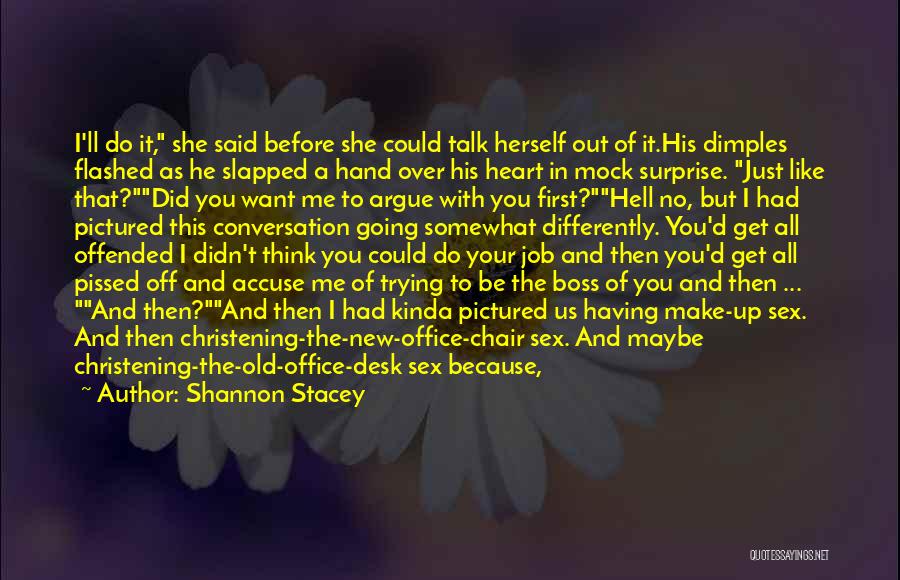 I'll do it," she said before she could talk herself out of it.His dimples flashed as he slapped a hand over his heart in mock surprise. "Just like that?""Did you want me to argue with you first?""Hell no, but I had pictured this conversation going somewhat differently. You'd get all offended I didn't think you could do your job and then you'd get all pissed off and accuse me of trying to be the boss of you and then ... ""And then?""And then I had kinda pictured us having make-up sex. And then christening-the-new-office-chair sex. And maybe christening-the-old-office-desk sex because,

~ Author: Shannon Stacey

QUOTESSAYINGS.NET